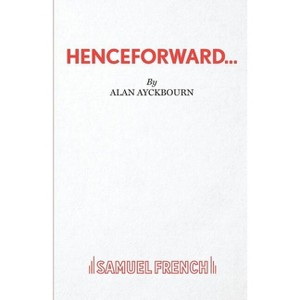 HENCEFORWARD...

By
ALAN AYCKBOURN

SAMUEL FRENCH